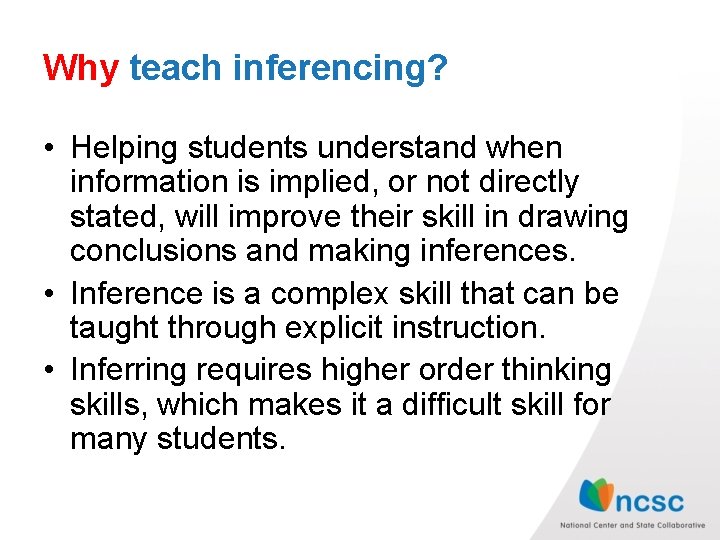 Why teach inferencing?

• Helping students understand when information is implied, or not directly stated, will improve their skill in drawing conclusions and making inferences.
• Inference is a complex skill that can be taught through explicit instruction.
• Inferring requires higher order thinking skills, which makes it a difficult skill for many students.

ncsc
National Center and State Collaborative